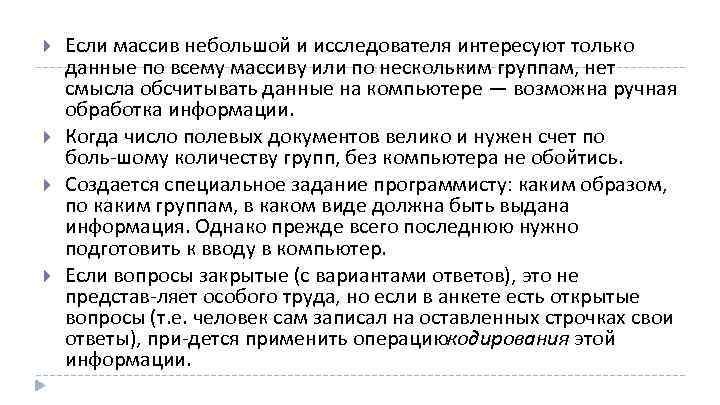 Если массив небольшой и исследователя интересуют только данные по всему массиву или по нескольким группам, нет смысла обсчитывать данные на компьютере — возможна ручная обработка информации.

Когда число полевых документов велико и нужен счет по боль-шому количеству групп, без компьютера не обойтись.

Создается специальное задание программисту: каким образом, по каким группам, в каком виде должна быть выдана информация. Однако прежде всего последнюю нужно подготовить к вводу в компьютер.

Если вопросы закрытые (с вариантами ответов), это не представ-ляет особого труда, но если в анкете есть открытые вопросы (т.е. человек сам записал на оставленных строчках свои ответы), при-дется применить операциюкодирования этой информации.